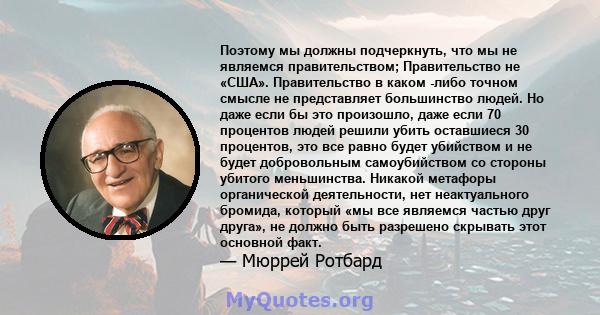 Поэтому мы должны подчеркнуть, что мы не являемся правительством; Правительство не «США». Правительство в каком -либо точном смысле не представляет большинство людей. Но даже если бы это произошло, даже если 70 процентов людей решили убить оставшиеся 30 процентов, это все равно будет убийством и не будет добровольным самоубийством со стороны убитого меньшинства. Никакой метафоры органической деятельности, нет неактуального бромида, который «мы все являемся частью друг друга», не должно быть разрешено скрывать этот основной факт.

— Мюррей Ротбард

MyQuotes.org